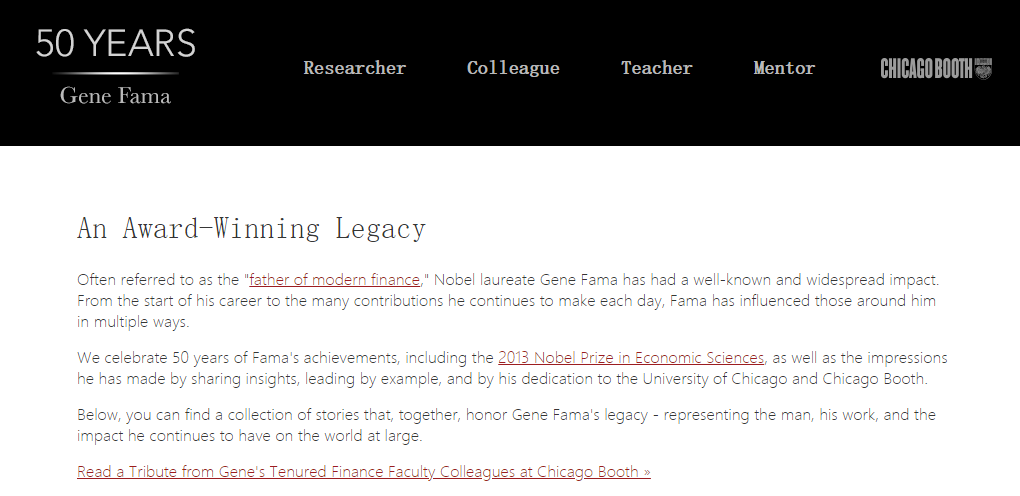 50 YEARS
Gene Fama

Researcher Colleague Teacher Mentor CHICAGO BOOTH

An Award-Winning Legacy

Often referred to as the "father of modern finance," Nobel laureate Gene Fama has had a well-known and widespread impact. From the start of his career to the many contributions he continues to make each day, Fama has influenced those around him in multiple ways.

We celebrate 50 years of Fama's achievements, including the 2013 Nobel Prize in Economic Sciences, as well as the impressions he has made by sharing insights, leading by example, and by his dedication to the University of Chicago and Chicago Booth.

Below, you can find a collection of stories that, together, honor Gene Fama's legacy - representing the man, his work, and the impact he continues to have on the world at large.

Read a Tribute from Gene's Tenured Finance Faculty Colleagues at Chicago Booth »